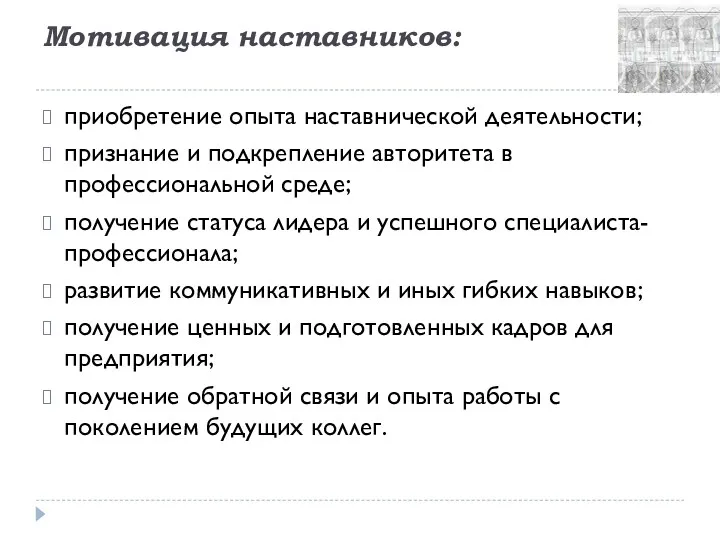 Мотивация наставников:

приобретение опыта наставнической деятельности;

признание и подкрепление авторитета в профессиональной среде;

получение статуса лидера и успешного специалиста-профессионала;

развитие коммуникативных и иных гибких навыков;

получение ценных и подготовленных кадров для предприятия;

получение обратной связи и опыта работы с поколением будущих коллег.